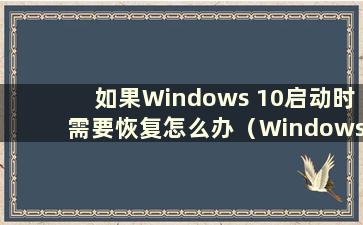 如果Windows 10启动时需要恢复怎么办（Windows